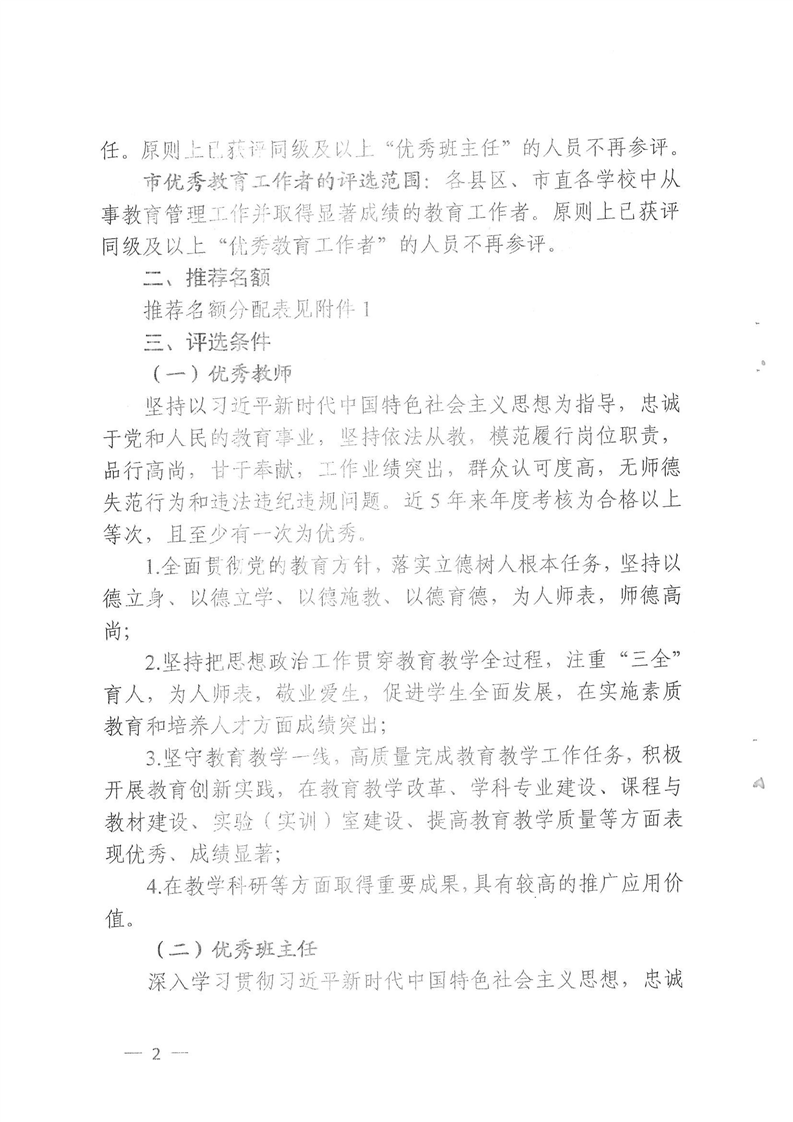 任。原则上已获评同级及以上“优秀班主任”的人员不再参评。

市优秀教育工作者的评选范围：各县区、市直各学校中从事教育管理工作并取得显著成绩的教育工作者。原则上已获评同级及以上“优秀教育工作者”的人员不再参评。

二、推荐名额

推荐名额分配表见附件1

三、评选条件

（一）优秀教师

坚持以习近平新时代中国特色社会主义思想为指导，忠诚于党和人民的教育事业，坚持依法从教，模范履行岗位职责，品行高尚，甘于奉献，工作业绩突出，群众认可度高，无师德失范行为和违法违纪违规问题。近5年来年度考核为合格以上等次，且至少有一次为优秀。

1.全面贯彻党的教育方针，落实立德树人根本任务，坚持以德立身、以德立学、以德施教、以德育德，为人师表，师德高尚；

2.坚持把思想政治工作贯穿教育教学全过程，注重“三全”育人，为人师表，敬业爱生，促进学生全面发展，在实施素质教育和培养人才方面成绩突出；

3.坚守教育教学一线，高质量完成教育教学工作任务，积极开展教育创新实践，在教育教学改革、学科专业建设、课程与教材建设、实验（实训）室建设、提高教育教学质量等方面表现优秀、成绩显著；

4.在教学科研等方面取得重要成果，具有较高的推广应用价值。

（二）优秀班主任

深入学习贯彻习近平新时代中国特色社会主义思想，忠诚

— 2 —